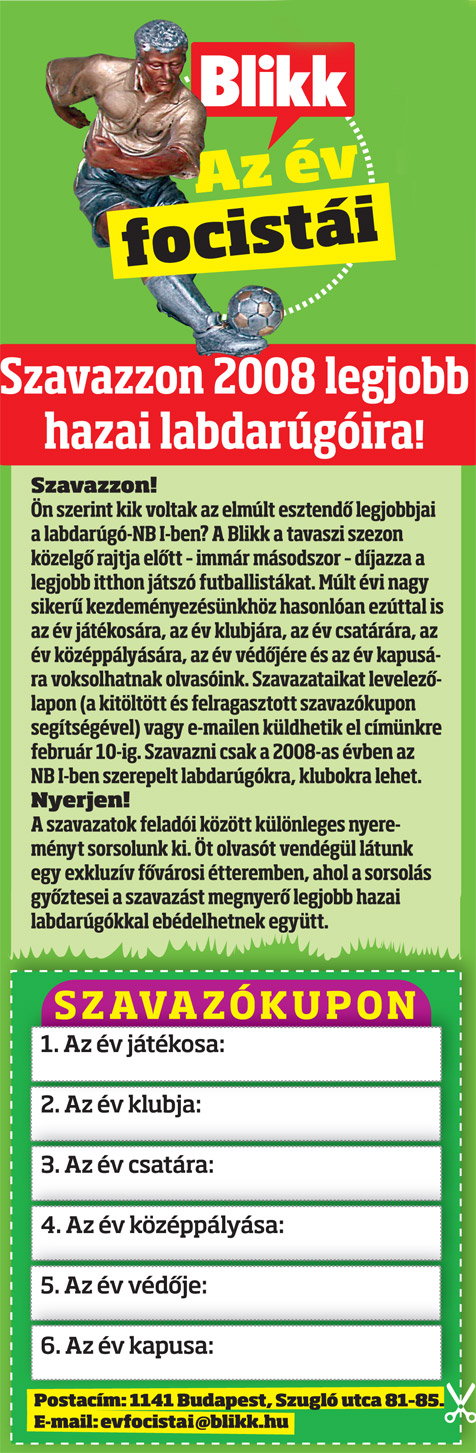 Blikk
Az év focistái

Szavazzon 2008 legjobb hazai labdarúgóira!

Szavazzon!
Ön szerint kik voltak az elmúlt esztendő legjobbjai a labdarúgó-NB I-ben? A Blikk a tavaszi szezon közelgő rajtja előtt - immár másodszor - díjazza a legjobb itthon játszó futballistákat. Múlt évi nagy sikerű kezdeményezésünkhöz hasonlóan ezúttal is az év játékosára, az év klubjára, az év csatárára, az év középpályására, az év védőjére és az év kapusára voksolhatnak olvasóink. Szavazataikat levelezőlapon (a kitöltött és felragasztott szavazókupon segítségével) vagy e-mailen küldhetik el címünkre február 10-ig. Szavazni csak a 2008-as évben az NB I-ben szerepelt labdarúgókra, klubokra lehet.
Nyerjen!
A szavazatok feladói között különleges nyereményt sorsolunk ki. Öt olvasót vendégül látunk egy exkluzív fővárosi étteremben, ahol a sorsolás győztesei a szavazást megnyerő legjobb hazai labdarúgókkal ebédelhetnek együtt.

SZAVAZÓKUPON
1. Az év játékosa:
2. Az év klubja:
3. Az év csatára:
4. Az év középpályása:
5. Az év védője:
6. Az év kapusa:
Postacím: 1141 Budapest, Szugló utca 81-85.
E-mail: evfocistai@blikk.hu